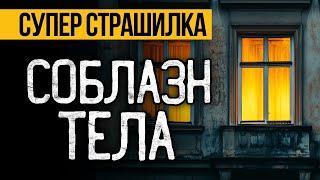 СУПЕР СТРАШИЛКА

СОБЛАЗН ТЕЛА